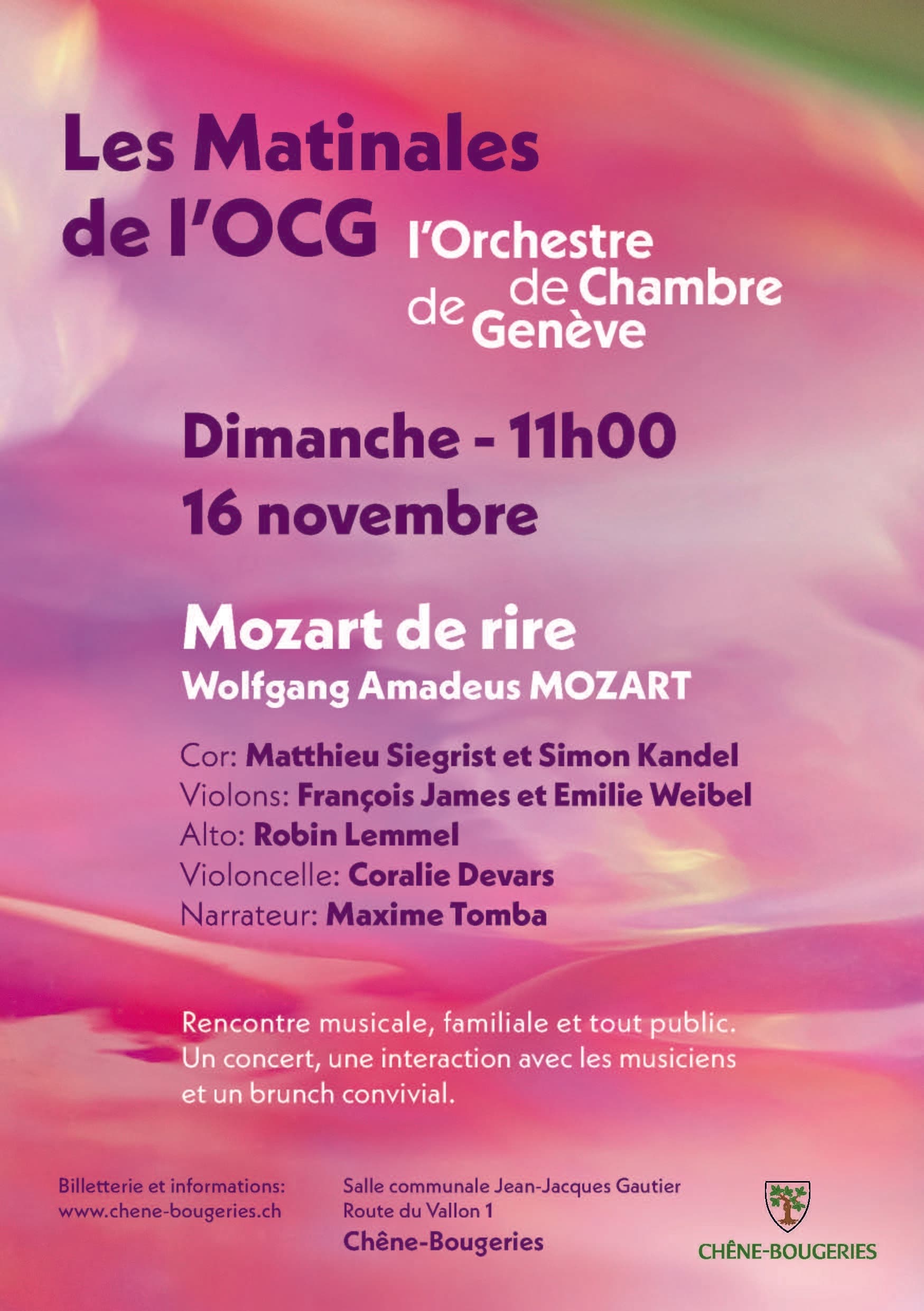 Les Matinales de l'OCG

l'Orchestre de Chambre de Genève

Dimanche - 11h00
16 novembre

Mozart de rire
Wolfgang Amadeus MOZART

Cor: Matthieu Siegrist et Simon Kandel
Violons: François James et Emilie Weibel
Alto: Robin Lemmel
Violoncelle: Coralie Devars
Narrateur: Maxime Tomba

Rencontre musicale, familiale et tout public. Un concert, une interaction avec les musiciens et un brunch convivial.

Billetterie et informations:
www.chene-bougeries.ch

Salle communale Jean-Jacques Gautier
Route du Vallon 1
Chêne-Bougeries

CHÊNE-BOUGERIES